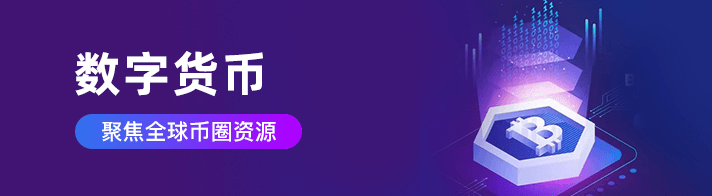 数字货币

聚焦全球币圈资源